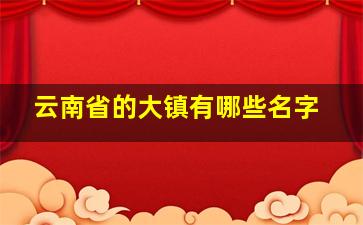 云南省的大镇有哪些名字